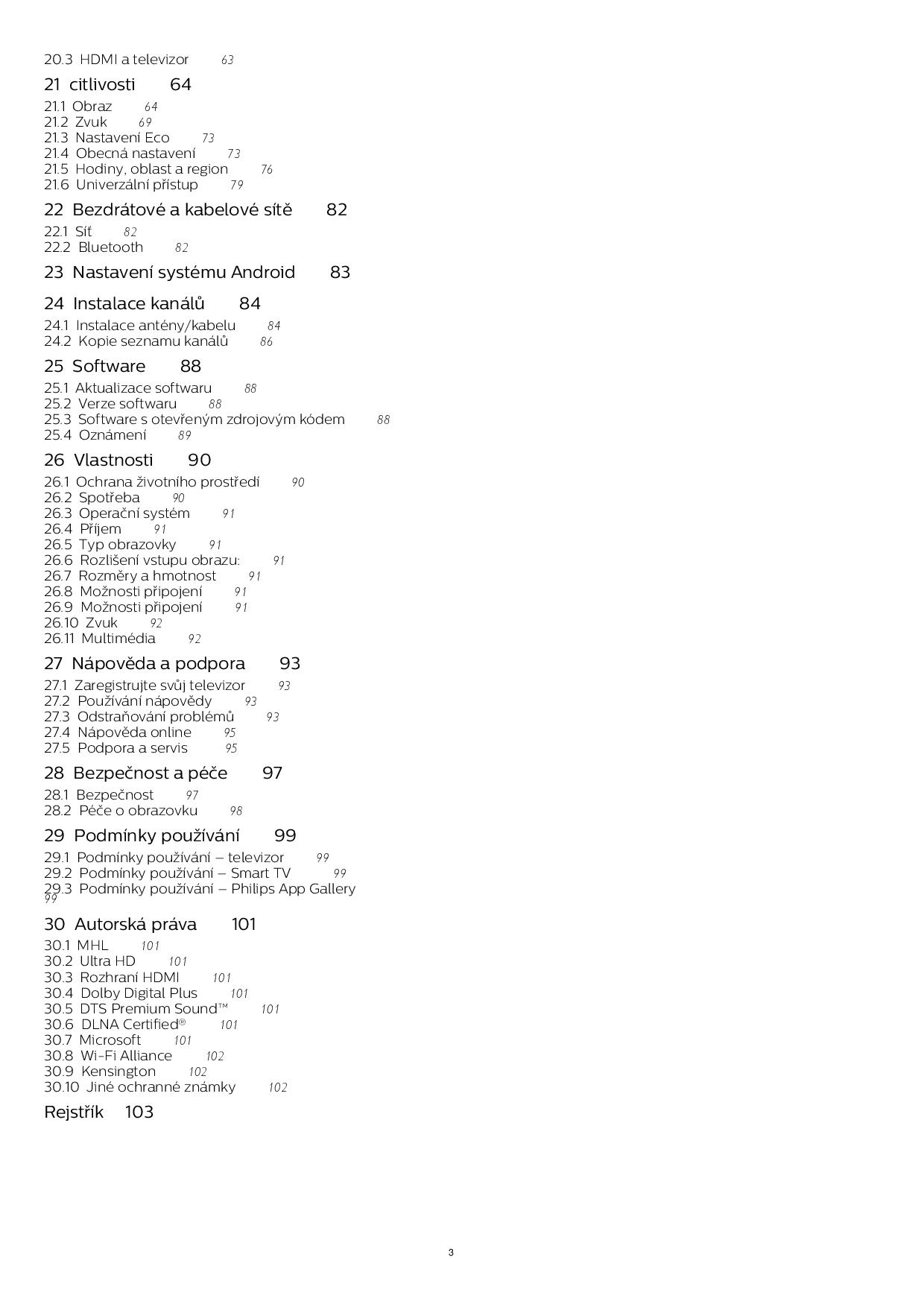 20.3 HDMI a televizor 63

21 citlivosti 64

21.1 Obraz 64
21.2 Zvuk 69
21.3 Nastavení Eco 73
21.4 Obecná nastavení 73
21.5 Hodiny, oblast a region 76
21.6 Univerzální přístup 79

22 Bezdrátové a kabelové sítě 82

22.1 Síť 82
22.2 Bluetooth 82

23 Nastavení systému Android 83

24 Instalace kanálů 84

24.1 Instalace antény/kabelu 84
24.2 Kopie seznamu kanálů 86

25 Software 88

25.1 Aktualizace softwaru 88
25.2 Verze softwaru 88
25.3 Software s otevřeným zdrojovým kódem 88
25.4 Oznámení 89

26 Vlastnosti 90

26.1 Ochrana životního prostředí 90
26.2 Spotřeba 90
26.3 Operační systém 91
26.4 Příjem 91
26.5 Typ obrazovky 91
26.6 Rozlišení vstupu obrazu: 91
26.7 Rozměry a hmotnost 91
26.8 Možnosti připojení 91
26.9 Možnosti připojení 91
26.10 Zvuk 92
26.11 Multimédia 92

27 Nápověda a podpora 93

27.1 Zaregistrujte svůj televizor 93
27.2 Používání nápovědy 93
27.3 Odstraňování problémů 93
27.4 Nápověda online 95
27.5 Podpora a servis 95

28 Bezpečnost a péče 97

28.1 Bezpečnost 97
28.2 Péče o obrazovku 98

29 Podmínky používání 99

29.1 Podmínky používání – televizor 99
29.2 Podmínky používání – Smart TV 99
29.3 Podmínky používání – Philips App Gallery 99

30 Autorská práva 101

30.1 MHL 101
30.2 Ultra HD 101
30.3 Rozhraní HDMI 101
30.4 Dolby Digital Plus 101
30.5 DTS Premium Sound™ 101
30.6 DLNA Certified® 101
30.7 Microsoft 101
30.8 Wi-Fi Alliance 102
30.9 Kensington 102
30.10 Jiné ochranné známky 102

Rejstřík 103

3